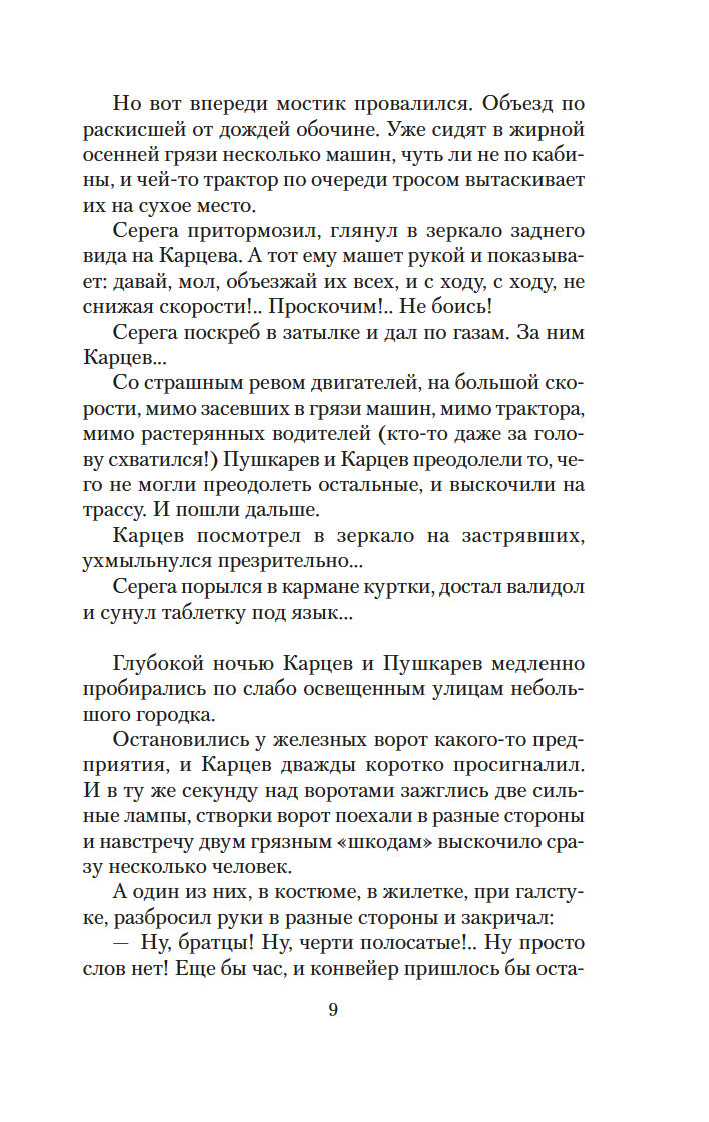 Но вот впереди мостик провалился. Объезд по раскисшей от дождей обочине. Уже сидят в жирной осенней грязи несколько машин, чуть ли не по кабины, и чей-то трактор по очереди тросом вытаскивает их на сухое место.

Серега притормозил, глянул в зеркало заднего вида на Карцева. А тот ему машет рукой и показывает: давай, мол, объезжай их всех, и с ходу, с ходу, не снижая скорости!.. Проскочим!.. Не боись!

Серега поскреб в затылке и дал по газам. За ним Карцев...

Со страшным ревом двигателей, на большой скорости, мимо засевших в грязи машин, мимо трактора, мимо растерянных водителей (кто-то даже за голову схватился!) Пушкарев и Карцев преодолели то, чего не могли преодолеть остальные, и выскочили на трассу. И пошли дальше.

Карцев посмотрел в зеркало на застрявших, ухмыльнулся презрительно...

Серега порылся в кармане куртки, достал валидол и сунул таблетку под язык...

Глубокой ночью Карцев и Пушкарев медленно пробирались по слабо освещенным улицам небольшого городка.

Остановились у железных ворот какого-то предприятия, и Карцев дважды коротко просигналил. И в ту же секунду над воротами зажглись две сильные лампы, створки ворот поехали в разные стороны и навстречу двум грязным «шкодам» выскочило сразу несколько человек.

А один из них, в костюме, в жилетке, при галстуке, разбросил руки в разные стороны и закричал:

— Ну, братцы! Ну, черти полосатые!.. Ну просто слов нет! Еще бы час, и конвейер пришлось бы оста-

9